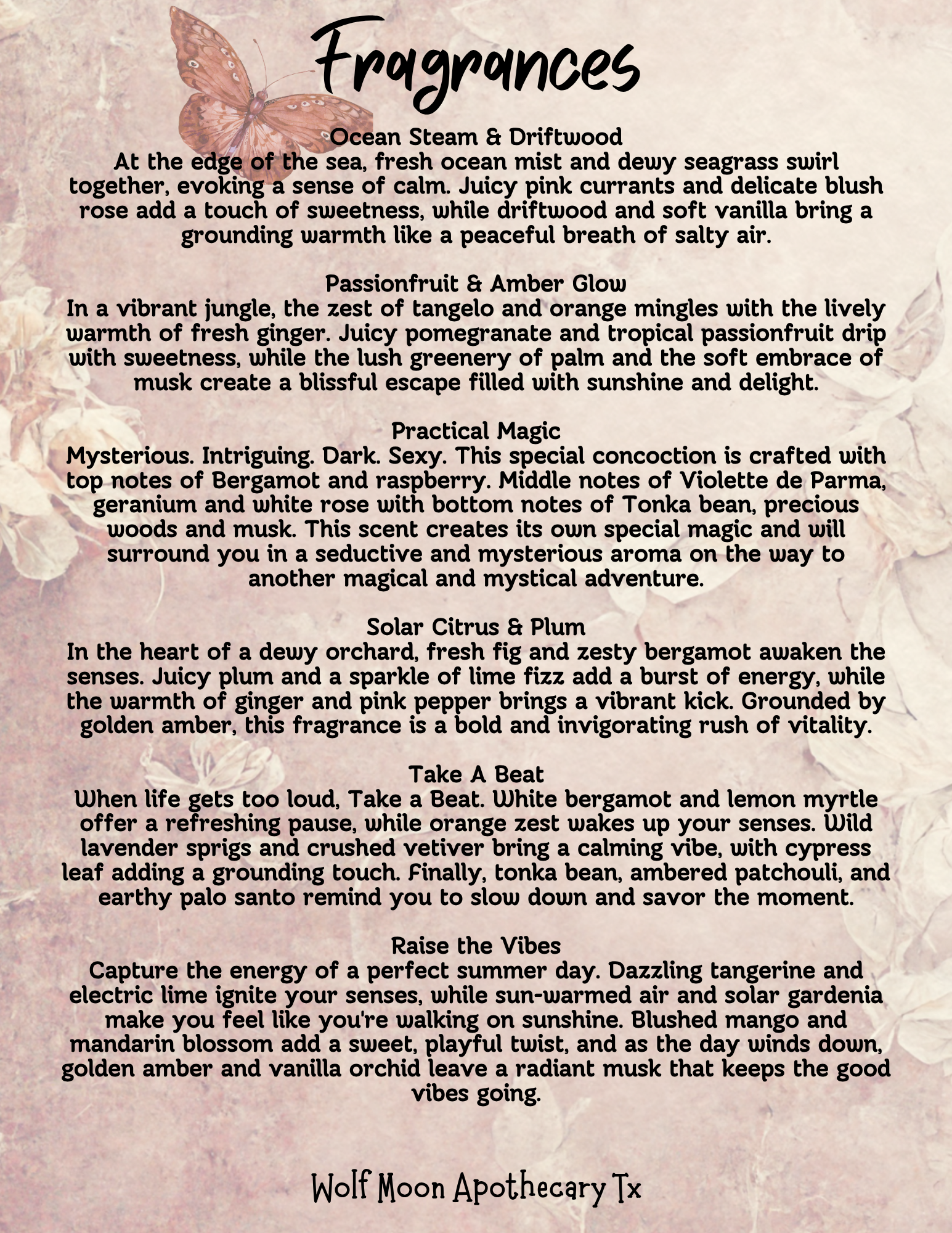 Fragrances

Ocean Steam & Driftwood
At the edge of the sea, fresh ocean mist and dewy seagrass swirl together, evoking a sense of calm. Juicy pink currants and delicate blush rose add a touch of sweetness, while driftwood and soft vanilla bring a grounding warmth like a peaceful breath of salty air.

Passionfruit & Amber Glow
In a vibrant jungle, the zest of tangelo and orange mingles with the lively warmth of fresh ginger. Juicy pomegranate and tropical passionfruit drip with sweetness, while the lush greenery of palm and the soft embrace of musk create a blissful escape filled with sunshine and delight.

Practical Magic
Mysterious. Intriguing. Dark. Sexy. This special concoction is crafted with top notes of Bergamot and raspberry. Middle notes of Violette de Parma, geranium and white rose with bottom notes of Tonka bean, precious woods and musk. This scent creates its own special magic and will surround you in a seductive and mysterious aroma on the way to another magical and mystical adventure.

Solar Citrus & Plum
In the heart of a dewy orchard, fresh fig and zesty bergamot awaken the senses. Juicy plum and a sparkle of lime fizz add a burst of energy, while the warmth of ginger and pink pepper brings a vibrant kick. Grounded by golden amber, this fragrance is a bold and invigorating rush of vitality.

Take A Beat
When life gets too loud, Take a Beat. White bergamot and lemon myrtle offer a refreshing pause, while orange zest wakes up your senses. Wild lavender sprigs and crushed vetiver bring a calming vibe, with cypress leaf adding a grounding touch. Finally, tonka bean, ambered patchouli, and earthy palo santo remind you to slow down and savor the moment.

Raise the Vibes
Capture the energy of a perfect summer day. Dazzling tangerine and electric lime ignite your senses, while sun-warmed air and solar gardenia make you feel like you're walking on sunshine. Blushed mango and mandarin blossom add a sweet, playful twist, and as the day winds down, golden amber and vanilla orchid leave a radiant musk that keeps the good vibes going.

Wolf Moon Apothecary Tx